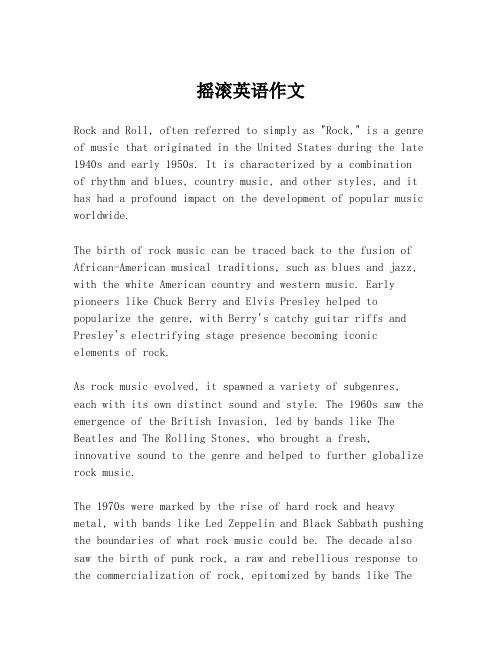 摇滚英语作文

Rock and Roll, often referred to simply as "Rock," is a genre of music that originated in the United States during the late 1940s and early 1950s. It is characterized by a combination of rhythm and blues, country music, and other styles, and it has had a profound impact on the development of popular music worldwide.

The birth of rock music can be traced back to the fusion of African-American musical traditions, such as blues and jazz, with the white American country and western music. Early pioneers like Chuck Berry and Elvis Presley helped to popularize the genre, with Berry's catchy guitar riffs and Presley's electrifying stage presence becoming iconic elements of rock.

As rock music evolved, it spawned a variety of subgenres, each with its own distinct sound and style. The 1960s saw the emergence of the British Invasion, led by bands like The Beatles and The Rolling Stones, who brought a fresh, innovative sound to the genre and helped to further globalize rock music.

The 1970s were marked by the rise of hard rock and heavy metal, with bands like Led Zeppelin and Black Sabbath pushing the boundaries of what rock music could be. The decade also saw the birth of punk rock, a raw and rebellious response to the commercialization of rock, epitomized by bands like The